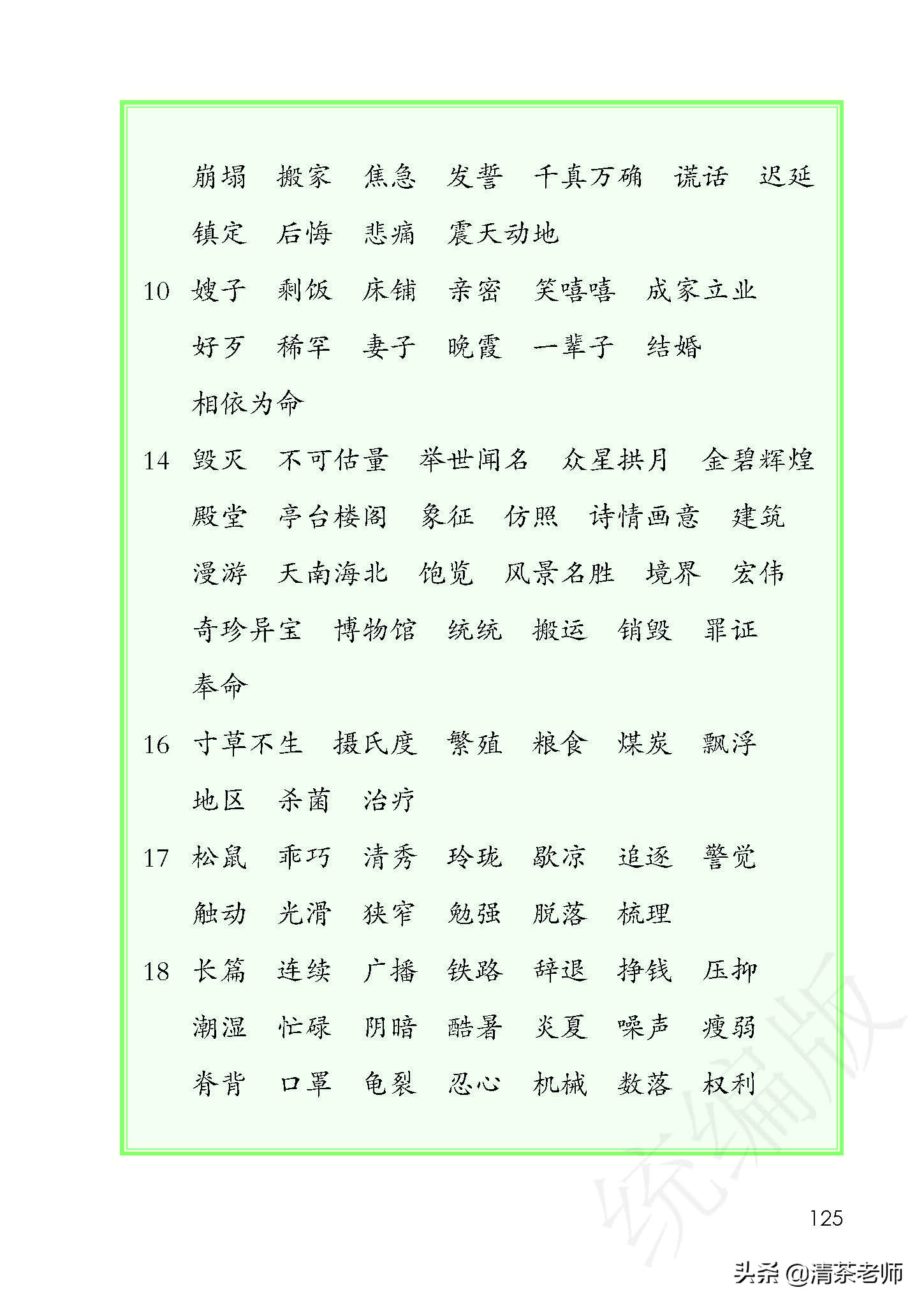 崩塌　搬家　焦急　发誓　千真万确　谎话　迟延
镇定　后悔　悲痛　震天动地

10　嫂子　剩饭　床铺　亲密　笑嘻嘻　成家立业
好歹　稀罕　妻子　晚霞　一辈子　结婚
相依为命

14　毁灭　不可估量　举世闻名　众星拱月　金碧辉煌
殿堂　亭台楼阁　象征　仿照　诗情画意　建筑
漫游　天南海北　饱览　风景名胜　境界　宏伟
奇珍异宝　博物馆　统统　搬运　销毁　罪证
奉命

16　寸草不生　摄氏度　繁殖　粮食　煤炭　飘浮
地区　杀菌　治疗

17　松鼠　乖巧　清秀　玲珑　歇凉　追逐　警觉
触动　光滑　狭窄　勉强　脱落　梳理

18　长篇　连续　广播　铁路　辞退　挣钱　压抑
潮湿　忙碌　阴暗　酷暑　炎夏　噪声　瘦弱
脊背　口罩　龟裂　忍心　机械　数落　权利

统编版

125

头条 @清茶老师